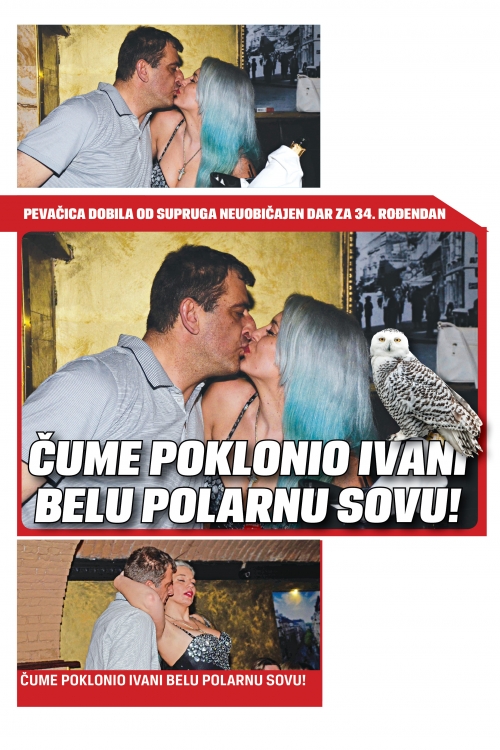 PEVAČICA DOBILA OD SUPRUGA NEUOBIČAJEN DAR ZA 34. ROĐENDAN

ČUME POKLONIO IVANI BELU POLARNU SOVU!

ČUME POKLONIO IVANI BELU POLARNU SOVU!